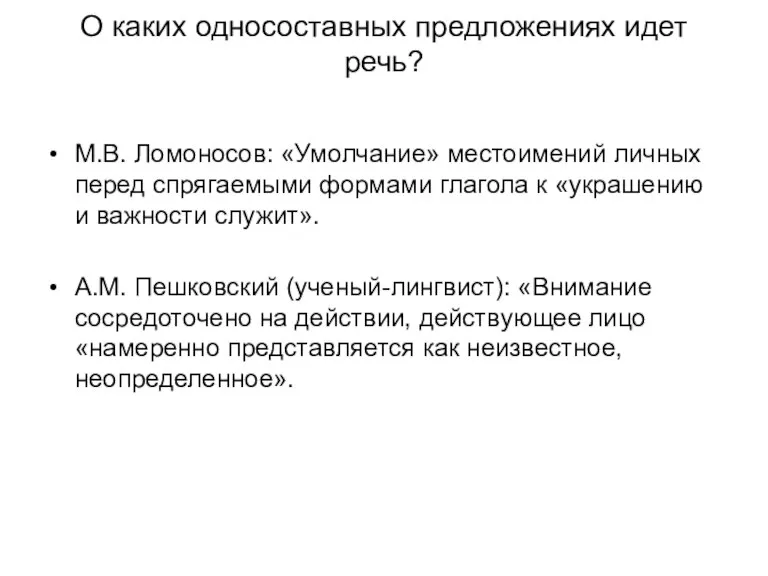 О каких односоставных предложениях идет речь?

• М.В. Ломоносов: «Умолчание» местоимений личных перед спрягаемыми формами глагола к «украшению и важности служит».

• А.М. Пешковский (ученый-лингвист): «Внимание сосредоточено на действии, действующее лицо «намеренно представляется как неизвестное, неопределенное».